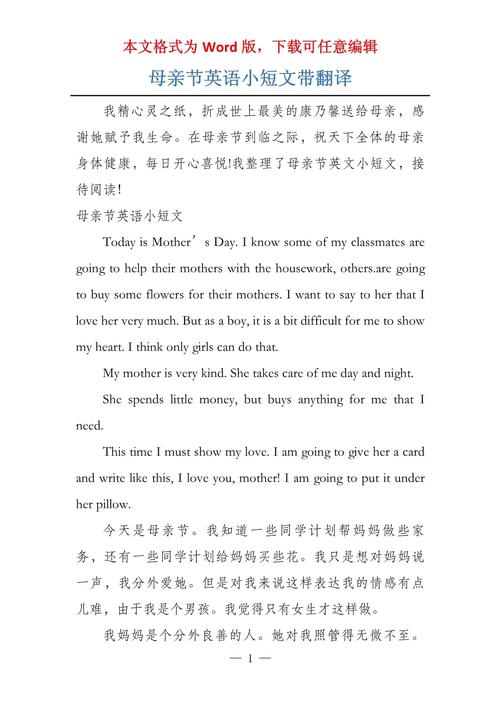 本文格式为 Word 版，下载可任意编辑

母亲节英语小短文带翻译

我精心灵之纸，折成世上最美的康乃馨送给母亲，感谢她赋予我生命。在母亲节到临之际，祝天下全体的母亲身体健康，每日开心喜悦!我整理了母亲节英文小短文，接待阅读!

母亲节英语小短文

Today is Mother’s Day. I know some of my classmates are going to help their mothers with the housework, others.are going to buy some flowers for their mothers. I want to say to her that I love her very much. But as a boy, it is a bit difficult for me to show my heart. I think only girls can do that.

My mother is very kind. She takes care of me day and night.

She spends little money, but buys anything for me that I need.

This time I must show my love. I am going to give her a card and write like this, I love you, mother! I am going to put it under her pillow.

今天是母亲节。我知道一些同学计划帮妈妈做些家务，还有一些同学计划给妈妈买些花。我只是想对妈妈说一声，我分外爱她。但是对我来说这样表达我的情感有点儿难，由于我是个男孩。我觉得只有女生才这样做。

我妈妈是个分外良善的人。她对我照管得无微不至。

— 1 —